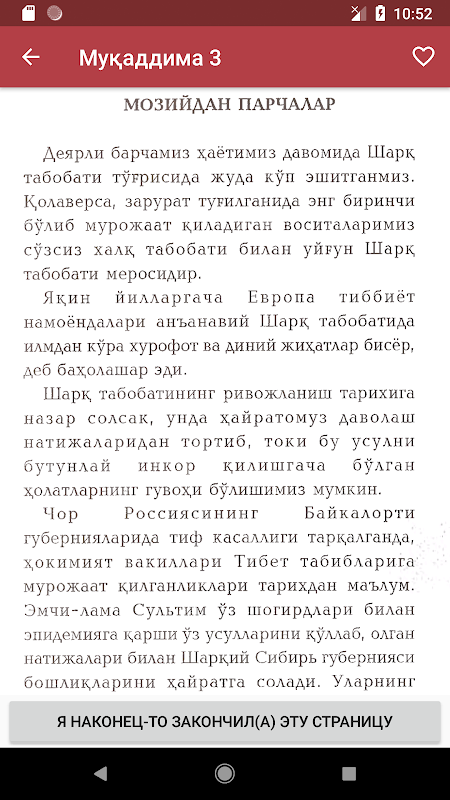 10:52

Муқаддима 3

МОЗИЙДАН ПАРЧАЛАР

Деярли барчамиз ҳаётимиз давомида Шарқ табобати тўғрисида жуда кўп эшитганмиз. Қолаверса, зарурат туғилганида энг биринчи бўлиб мурожаат қиладиган воситаларимиз сўзсиз халқ табобати билан уйғун Шарқ табобати меросидир.

Яқин йилларгача Европа тиббиёт намоёндалари анъанавий Шарқ табобатида илмдан кўра хурофот ва диний жиҳатлар бисёр, деб баҳолашар эди.

Шарқ табобатининг ривожланиш тарихига назар солсак, унда ҳайратомуз даволаш натижаларидан тортиб, токи бу усулни бутунлай инкор қилишгача бўлган ҳолатларнинг гувоҳи бўлишимиз мумкин.

Чор Россиясининг Байкалорти губернияларида тиф касаллиги тарқалганда, ҳокимият вакиллари Тибет табибларига мурожаат қилганликлари тарихдан маълум. Эмчи-лама Сультим ўз шогирдлари билан эпидемияга қарши ўз усулларини қўллаб, олган натижалари билан Шарқий Сибирь губернияси бошлиқларини ҳайратга солади. Уларнинг

Я НАКОНЕЦ-ТО ЗАКОНЧИЛ(А) ЭТУ СТРАНИЦУ